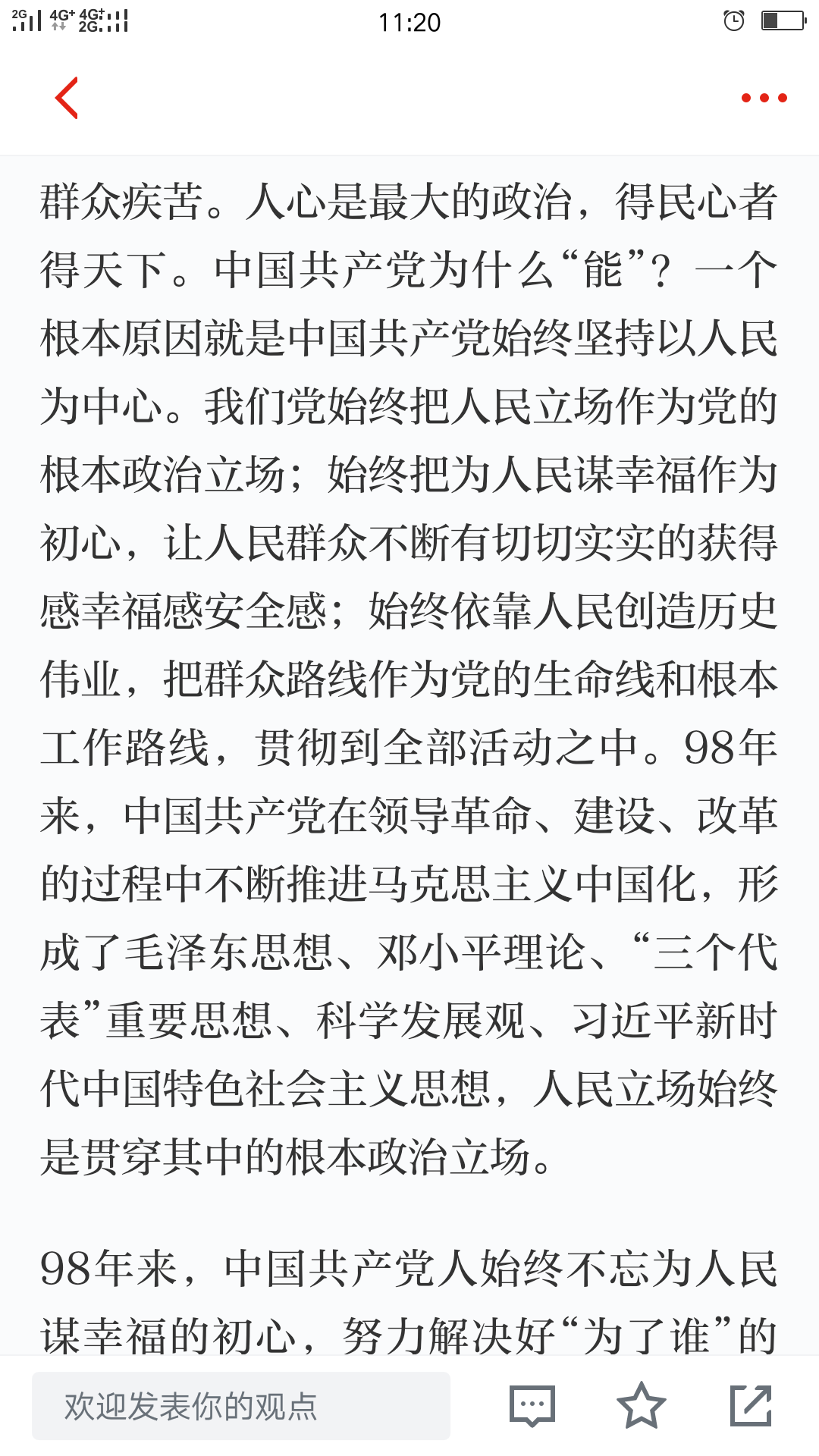 2G 4G⁺ 4G⁺ 2G

11:20

群众疾苦。人心是最大的政治，得民心者得天下。中国共产党为什么“能”？一个根本原因就是中国共产党始终坚持以人民为中心。我们党始终把人民立场作为党的根本政治立场；始终把为人民谋幸福作为初心，让人民群众不断有切切实实的获得感幸福感安全感；始终依靠人民创造历史伟业，把群众路线作为党的生命线和根本工作路线，贯彻到全部活动之中。98年来，中国共产党在领导革命、建设、改革的过程中不断推进马克思主义中国化，形成了毛泽东思想、邓小平理论、“三个代表”重要思想、科学发展观、习近平新时代中国特色社会主义思想，人民立场始终是贯穿其中的根本政治立场。

98年来，中国共产党人始终不忘为人民谋幸福的初心，努力解决好“为了谁”的

欢迎发表你的观点